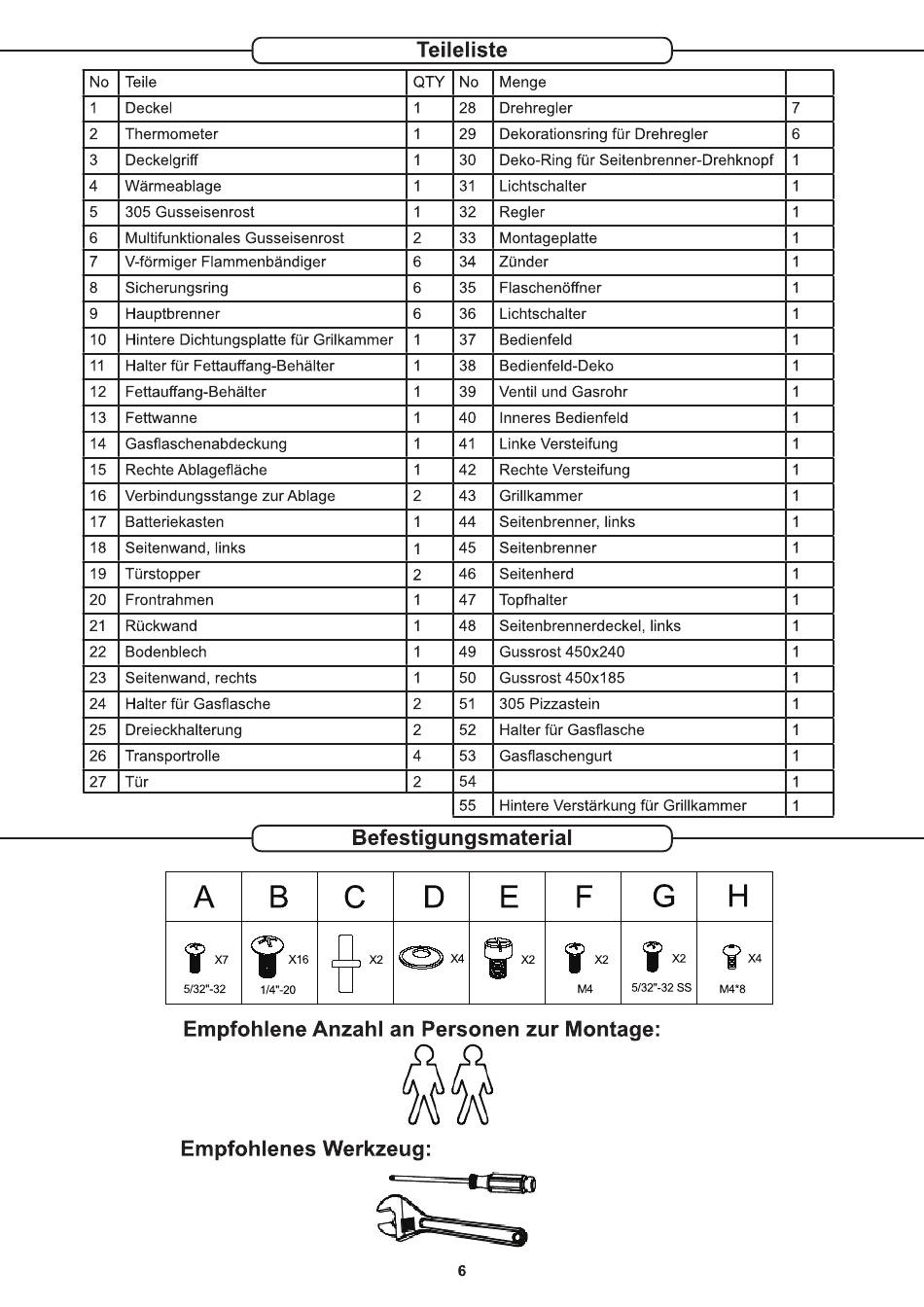 Teileliste

| No | Teile | QTY | No | Menge | |
|---|---|---|---|---|---|
| 1 | Deckel | 1 | 28 | Drehregler | 7 |
| 2 | Thermometer | 1 | 29 | Dekorationsring für Drehregler | 6 |
| 3 | Deckelgriff | 1 | 30 | Deko-Ring für Seitenbrenner-Drehknopf | 1 |
| 4 | Wärmeablage | 1 | 31 | Lichtschalter | 1 |
| 5 | 305 Gusseisenrost | 1 | 32 | Regler | 1 |
| 6 | Multifunktionales Gusseisenrost | 2 | 33 | Montageplatte | 1 |
| 7 | V-förmiger Flammenbändiger | 6 | 34 | Zünder | 1 |
| 8 | Sicherungsring | 6 | 35 | Flaschenöffner | 1 |
| 9 | Hauptbrenner | 6 | 36 | Lichtschalter | 1 |
| 10 | Hintere Dichtungsplatte für Grilkammer | 1 | 37 | Bedienfeld | 1 |
| 11 | Halter für Fettauffang-Behälter | 1 | 38 | Bedienfeld-Deko | 1 |
| 12 | Fettauffang-Behälter | 1 | 39 | Ventil und Gasrohr | 1 |
| 13 | Fettwanne | 1 | 40 | Inneres Bedienfeld | 1 |
| 14 | Gasflaschenabdeckung | 1 | 41 | Linke Versteifung | 1 |
| 15 | Rechte Ablagefläche | 1 | 42 | Rechte Versteifung | 1 |
| 16 | Verbindungsstange zur Ablage | 2 | 43 | Grillkammer | 1 |
| 17 | Batteriekasten | 1 | 44 | Seitenbrenner, links | 1 |
| 18 | Seitenwand, links | 1 | 45 | Seitenbrenner | 1 |
| 19 | Türstopper | 2 | 46 | Seitenherd | 1 |
| 20 | Frontrahmen | 1 | 47 | Topfhalter | 1 |
| 21 | Rückwand | 1 | 48 | Seitenbrennerdeckel, links | 1 |
| 22 | Bodenblech | 1 | 49 | Gussrost 450x240 | 1 |
| 23 | Seitenwand, rechts | 1 | 50 | Gussrost 450x185 | 1 |
| 24 | Halter für Gasflasche | 2 | 51 | 305 Pizzastein | 1 |
| 25 | Dreieckhalterung | 2 | 52 | Halter für Gasflasche | 1 |
| 26 | Transportrolle | 4 | 53 | Gasflaschengurt | 1 |
| 27 | Tür | 2 | 54 | | 1 |
| | | | 55 | Hintere Verstärkung für Grillkammer | 1 |

Befestigungsmaterial

| A | B | C | D | E | F | G | H |
|---|---|---|---|---|---|---|---|
| X7 5/32"-32 | X16 1/4"-20 | X2 | X4 | X2 | X2 M4 | X2 5/32"-32 SS | X4 M4*8 |

Empfohlene Anzahl an Personen zur Montage:

Empfohlenes Werkzeug:

6